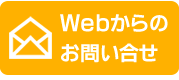 Webからの
お問い合せ